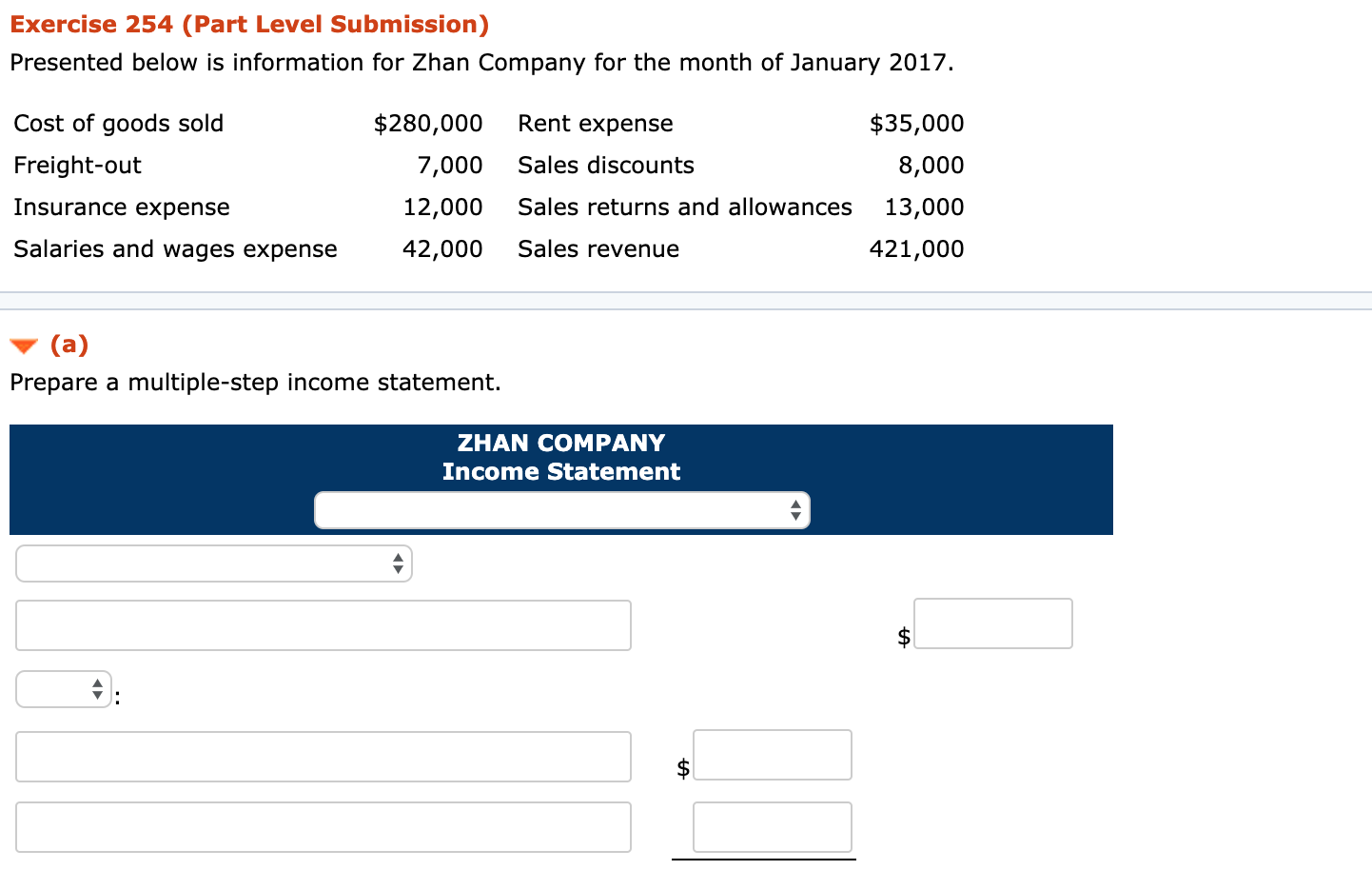 Exercise 254 (Part Level Submission)

Presented below is information for Zhan Company for the month of January 2017.

| Cost of goods sold | \$280,000 | Rent expense | \$35,000 |
|---|---|---|---|
| Freight-out | 7,000 | Sales discounts | 8,000 |
| Insurance expense | 12,000 | Sales returns and allowances | 13,000 |
| Salaries and wages expense | 42,000 | Sales revenue | 421,000 |

(a)

Prepare a multiple-step income statement.

ZHAN COMPANY
Income Statement

\$

:

\$